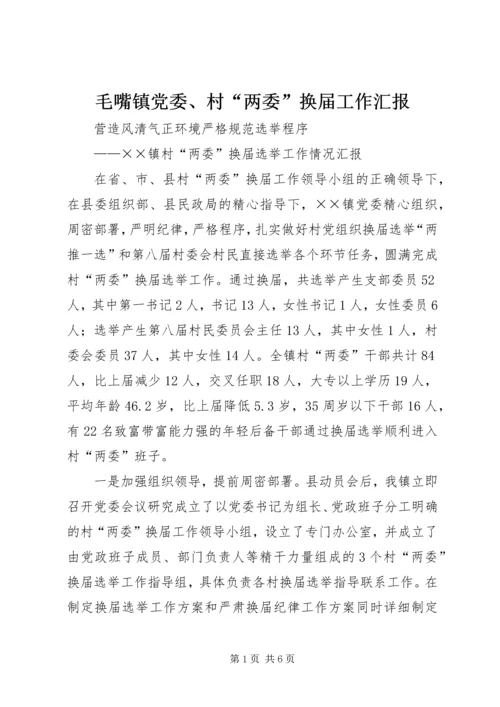 毛嘴镇党委、村“两委”换届工作汇报

营造风清气正环境严格规范选举程序

——××镇村“两委”换届选举工作情况汇报

在省、市、县村“两委”换届工作领导小组的正确领导下，在县委组织部、县民政局的精心指导下，××镇党委精心组织，周密部署，严明纪律，严格程序，扎实做好村党组织换届选举“两推一选”和第八届村委会村民直接选举各个环节任务，圆满完成村“两委”换届选举工作。通过换届，共选举产生支部委员52人，其中第一书记2人，书记13人，女性书记1人，女性委员6人；选举产生第八届村民委员会主任13人，其中女性1人，村委会委员37人，其中女性14人。全镇村“两委”干部共计84人，比上届减少12人，交叉任职18人，大专以上学历19人，平均年龄46.2岁，比上届降低5.3岁，35周岁以下干部16人，有22名致富带富能力强的年轻后备干部通过换届选举顺利进入村“两委”班子。

一是加强组织领导，提前周密部署。县动员会后，我镇立即召开党委会议研究成立了以党委书记为组长、党政班子分工明确的村“两委”换届工作领导小组，设立了专门办公室，并成立了由党政班子成员、部门负责人等精干力量组成的3个村“两委”换届选举工作指导组，具体负责各村换届选举指导联系工作。在制定换届选举工作方案和严肃换届纪律工作方案同时详细制定

第1页 共6页